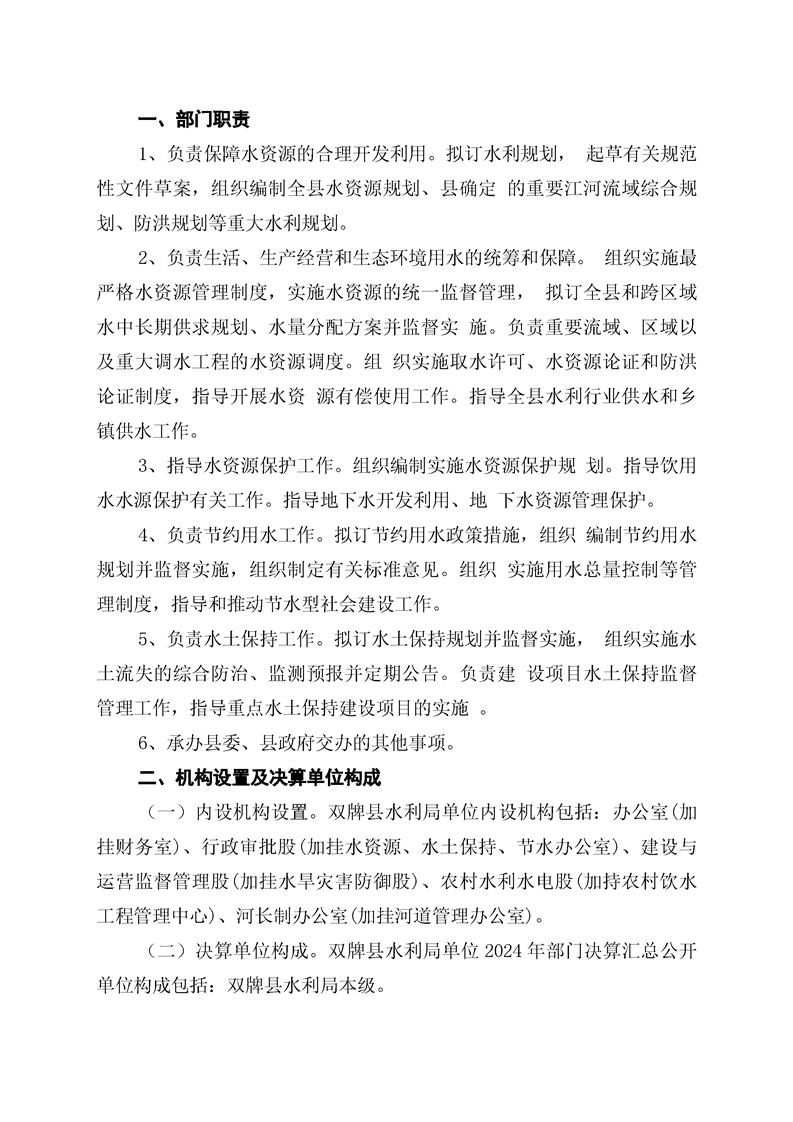 一、部门职责

1、负责保障水资源的合理开发利用。拟订水利规划， 起草有关规范性文件草案，组织编制全县水资源规划、县确定 的重要江河流域综合规划、防洪规划等重大水利规划。

2、负责生活、生产经营和生态环境用水的统筹和保障。 组织实施最严格水资源管理制度，实施水资源的统一监督管理， 拟订全县和跨区域水中长期供求规划、水量分配方案并监督实 施。负责重要流域、区域以及重大调水工程的水资源调度。组 织实施取水许可、水资源论证和防洪论证制度，指导开展水资 源有偿使用工作。指导全县水利行业供水和乡镇供水工作。

3、指导水资源保护工作。组织编制实施水资源保护规 划。指导饮用水水源保护有关工作。指导地下水开发利用、地 下水资源管理保护。

4、负责节约用水工作。拟订节约用水政策措施，组织 编制节约用水规划并监督实施，组织制定有关标准意见。组织 实施用水总量控制等管理制度，指导和推动节水型社会建设工作。

5、负责水土保持工作。拟订水土保持规划并监督实施， 组织实施水土流失的综合防治、监测预报并定期公告。负责建 设项目水土保持监督管理工作，指导重点水土保持建设项目的实施 。

6、承办县委、县政府交办的其他事项。

二、机构设置及决算单位构成

（一）内设机构设置。双牌县水利局单位内设机构包括：办公室(加挂财务室)、行政审批股(加挂水资源、水土保持、节水办公室)、建设与运营监督管理股(加挂水旱灾害防御股)、农村水利水电股(加持农村饮水工程管理中心)、河长制办公室(加挂河道管理办公室)。

（二）决算单位构成。双牌县水利局单位 2024 年部门决算汇总公开单位构成包括：双牌县水利局本级。